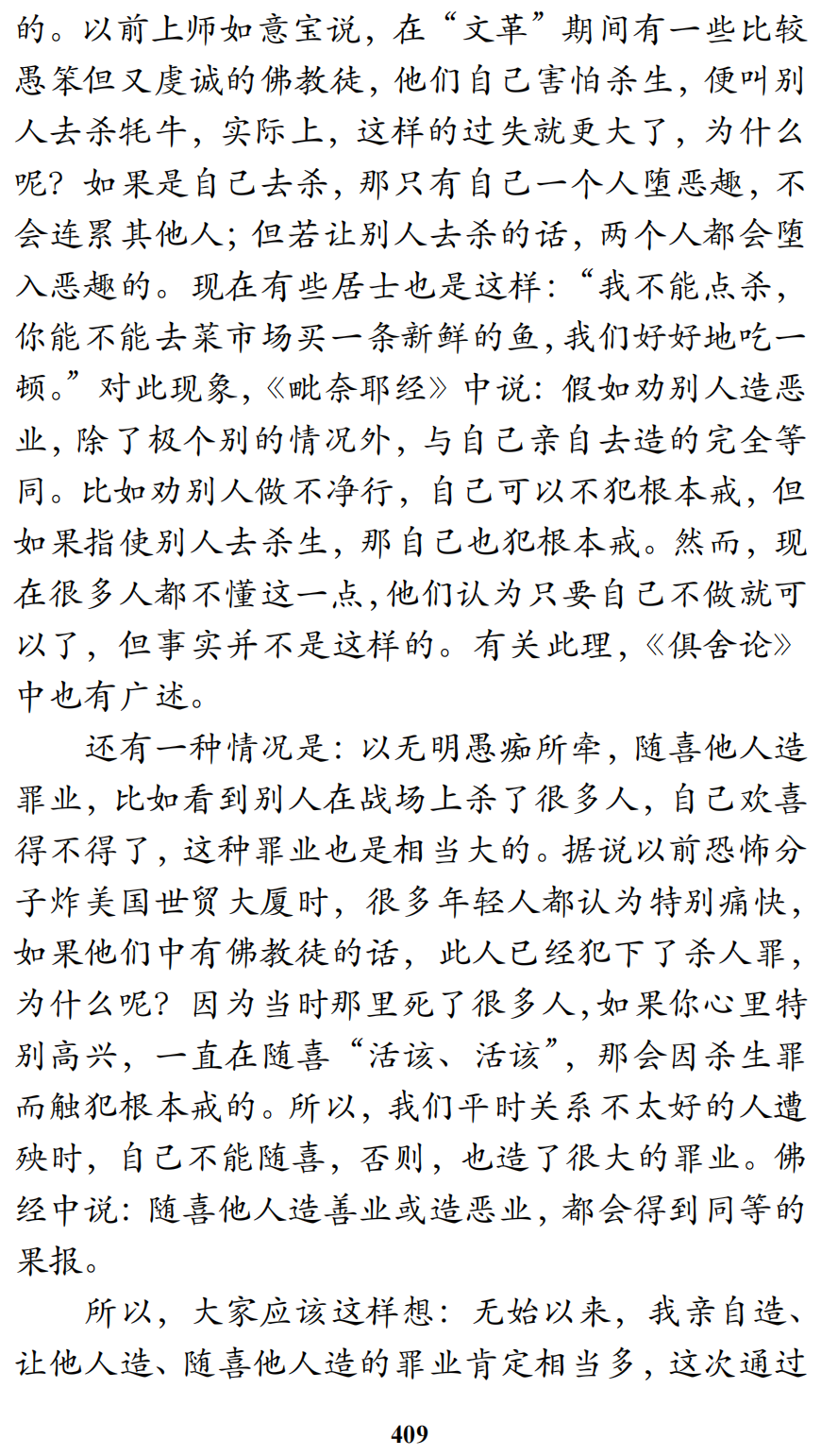 的。以前上师如意宝说，在“文革”期间有一些比较愚笨但又虔诚的佛教徒，他们自己害怕杀生，便叫别人去杀牦牛，实际上，这样的过失就更大了，为什么呢？如果是自己去杀，那只有自己一个人堕恶趣，不会连累其他人；但若让别人去杀的话，两个人都会堕入恶趣的。现在有些居士也是这样：“我不能点杀，你能不能去菜市场买一条新鲜的鱼，我们好好地吃一顿。”对此现象，《毗奈耶经》中说：假如劝别人造恶业，除了极个别的情况外，与自己亲自去造的完全等同。比如劝别人做不净行，自己可以不犯根本戒，但如果指使别人去杀生，那自己也犯根本戒。然而，现在很多人都不懂这一点，他们认为只要自己不做就可以了，但事实并不是这样的。有关此理，《俱舍论》中也有广述。

还有一种情况是：以无明愚痴所牵，随喜他人造罪业，比如看到别人在战场上杀了很多人，自己欢喜得不得了，这种罪业也是相当大的。据说以前恐怖分子炸美国世贸大厦时，很多年轻人都认为特别痛快，如果他们中有佛教徒的话，此人已经犯下了杀人罪，为什么呢？因为当时那里死了很多人，如果你心里特别高兴，一直在随喜“活该、活该”，那会因杀生罪而触犯根本戒的。所以，我们平时关系不太好的人遭殃时，自己不能随喜，否则，也造了很大的罪业。佛经中说：随喜他人造善业或造恶业，都会得到同等的果报。

所以，大家应该这样想：无始以来，我亲自造、让他人造、随喜他人造的罪业肯定相当多，这次通过

409